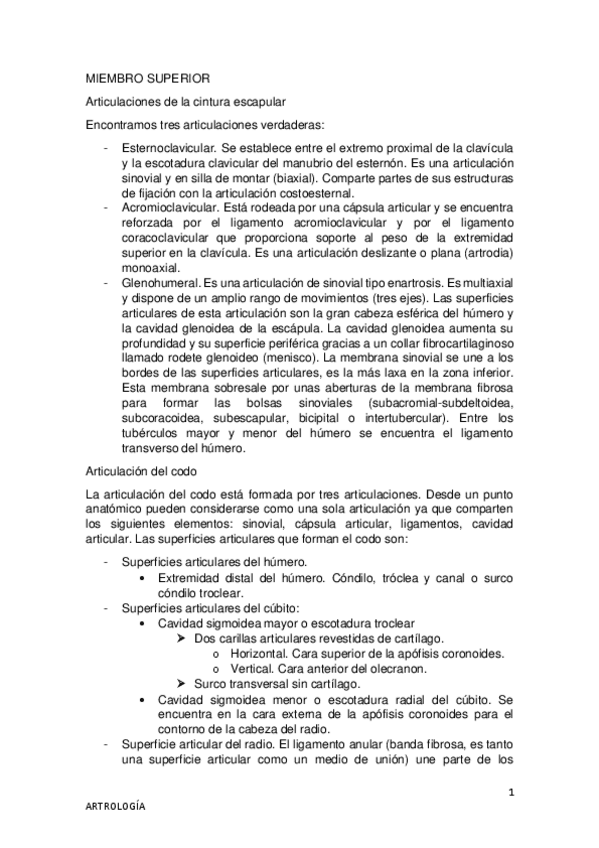 MIEMBRO SUPERIOR

Articulaciones de la cintura escapular

Encontramos tres articulaciones verdaderas:

- Esternoclavicular. Se establece entre el extremo proximal de la clavícula y la escotadura clavicular del manubrio del esternón. Es una articulación sinovial y en silla de montar (biaxial). Comparte partes de sus estructuras de fijación con la articulación costoesternal.
- Acromioclavicular. Está rodeada por una cápsula articular y se encuentra reforzada por el ligamento acromioclavicular y por el ligamento coracoclavicular que proporciona soporte al peso de la extremidad superior en la clavícula. Es una articulación deslizante o plana (artrodia) monoaxial.
- Glenohumeral. Es una articulación de sinovial tipo enartrosis. Es multiaxial y dispone de un amplio rango de movimientos (tres ejes). Las superficies articulares de esta articulación son la gran cabeza esférica del húmero y la cavidad glenoidea de la escápula. La cavidad glenoidea aumenta su profundidad y su superficie periférica gracias a un collar fibrocartilaginoso llamado rodete glenoideo (menisco). La membrana sinovial se une a los bordes de las superficies articulares, es la más laxa en la zona inferior. Esta membrana sobresale por unas aberturas de la membrana fibrosa para formar las bolsas sinoviales (subacromial-subdeltoidea, subcoracoidea, subescapular, bicipital o intertubercular). Entre los tubérculos mayor y menor del húmero se encuentra el ligamento transverso del húmero.

Articulación del codo

La articulación del codo está formada por tres articulaciones. Desde un punto anatómico pueden considerarse como una sola articulación ya que comparten los siguientes elementos: sinovial, cápsula articular, ligamentos, cavidad articular. Las superficies articulares que forman el codo son:

- Superficies articulares del húmero.
  • Extremidad distal del húmero. Cóndilo, tróclea y canal o surco cóndilo troclear.
- Superficies articulares del cúbito:
  • Cavidad sigmoidea mayor o escotadura troclear
    ➤ Dos carillas articulares revestidas de cartílago.
      o Horizontal. Cara superior de la apófisis coronoides.
      o Vertical. Cara anterior del olecranon.
    ➤ Surco transversal sin cartílago.
  • Cavidad sigmoidea menor o escotadura radial del cúbito. Se encuentra en la cara externa de la apófisis coronoides para el contorno de la cabeza del radio.
- Superficie articular del radio. El ligamento anular (banda fibrosa, es tanto una superficie articular como un medio de unión) une parte de los

1

ARTROLOGÍA